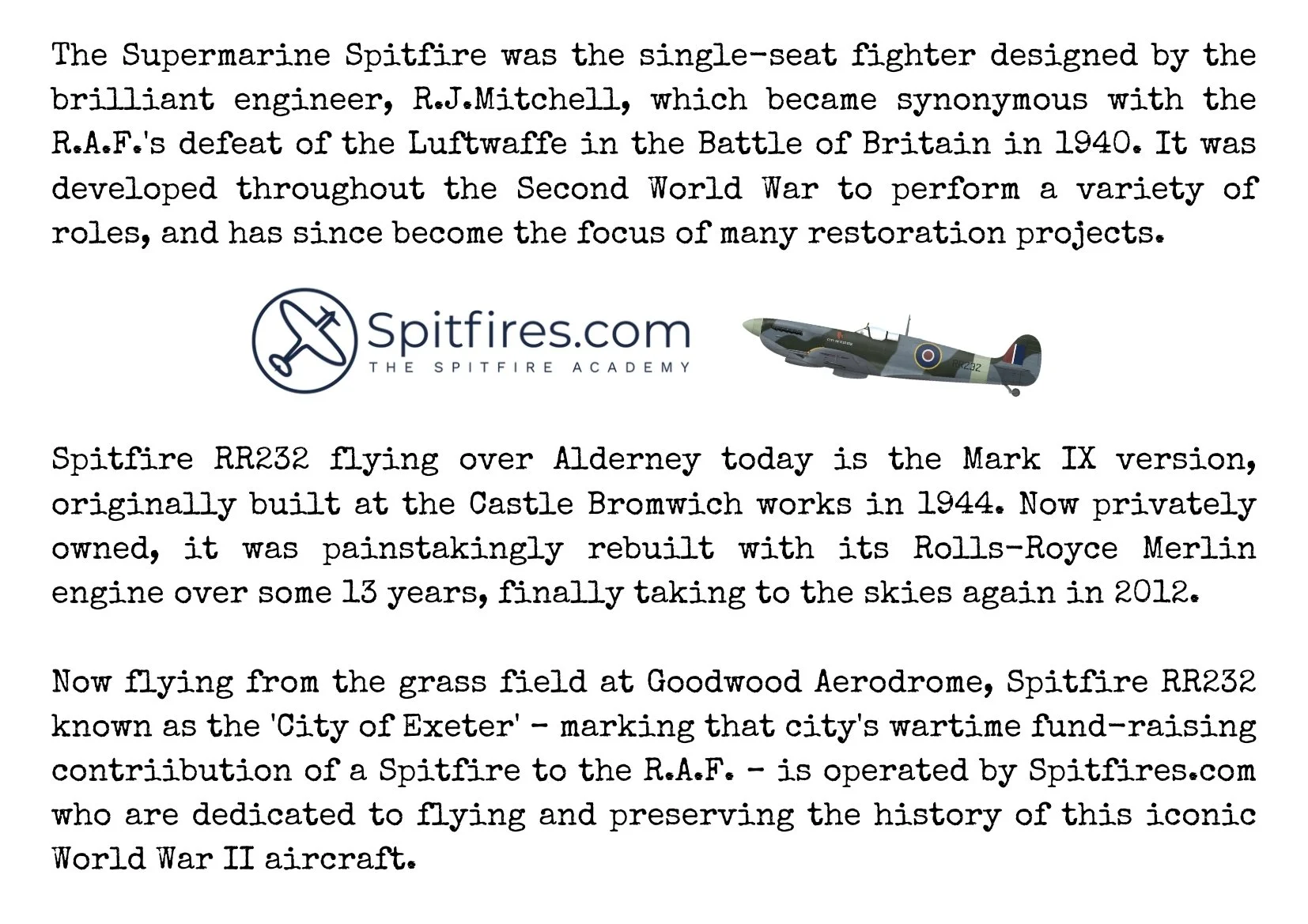 The Supermarine Spitfire was the single-seat fighter designed by the brilliant engineer, R.J.Mitchell, which became synonymous with the R.A.F.'s defeat of the Luftwaffe in the Battle of Britain in 1940. It was developed throughout the Second World War to perform a variety of roles, and has since become the focus of many restoration projects.

Spitfires.com
THE SPITFIRE ACADEMY

RR232

Spitfire RR232 flying over Alderney today is the Mark IX version, originally built at the Castle Bromwich works in 1944. Now privately owned, it was painstakingly rebuilt with its Rolls-Royce Merlin engine over some 13 years, finally taking to the skies again in 2012.

Now flying from the grass field at Goodwood Aerodrome, Spitfire RR232 known as the 'City of Exeter' - marking that city's wartime fund-raising contriibution of a Spitfire to the R.A.F. - is operated by Spitfires.com who are dedicated to flying and preserving the history of this iconic World War II aircraft.